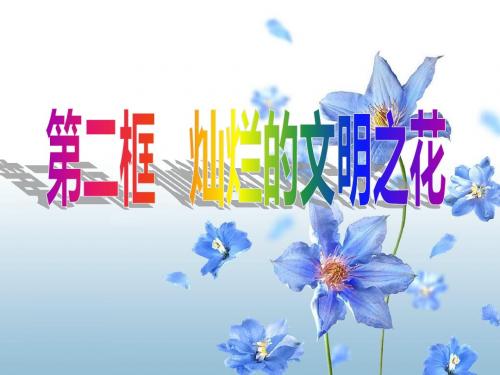 第二框 灿烂的文明之花